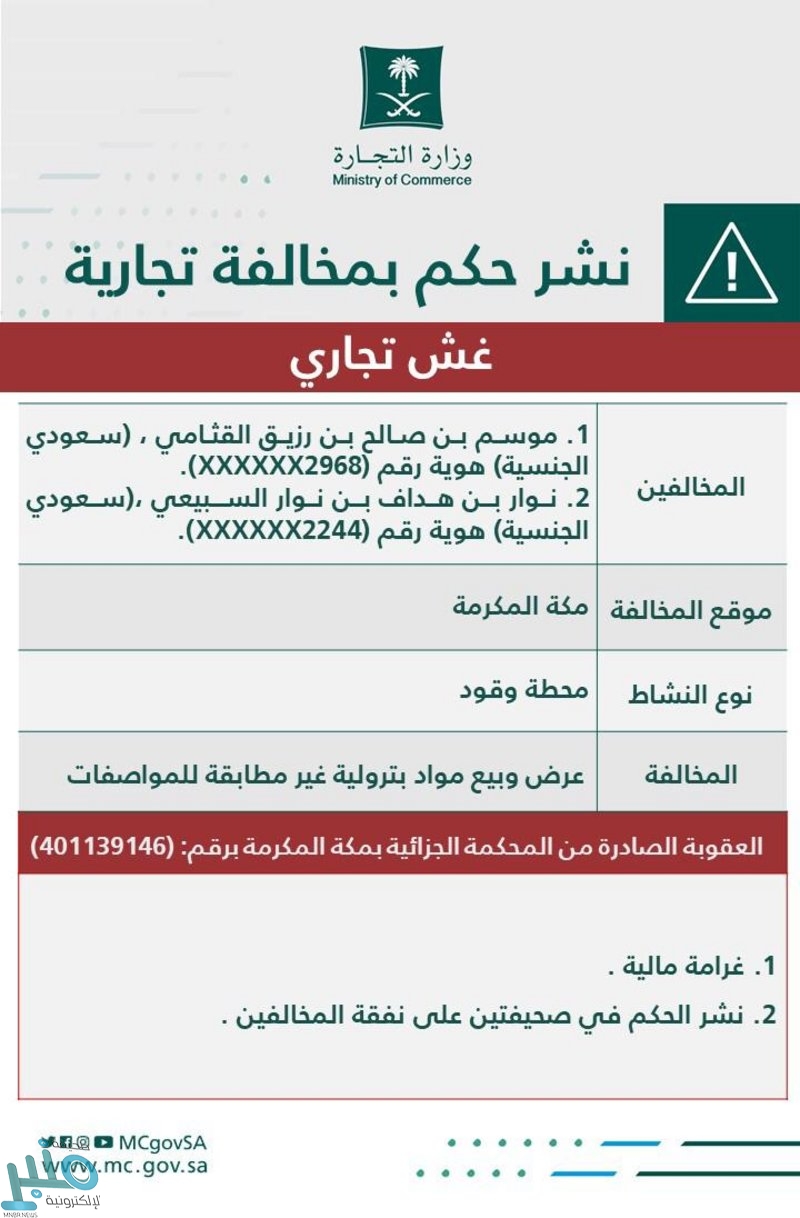 وزارة التجارة
Ministry of Commerce

نشر حكم بمخالفة تجارية

غش تجاري

| المخالفين | 1. موسم بن صالح بن رزيق القثامي ، (سعودي الجنسية) هوية رقم (XXXXXX2968). 2. نوار بن هداف بن نوار السبيعي ،(سعودي الجنسية) هوية رقم (XXXXXX2244). |
|---|---|
| موقع المخالفة | مكة المكرمة |
| نوع النشاط | محطة وقود |
| المخالفة | عرض وبيع مواد بترولية غير مطابقة للمواصفات |

العقوبة الصادرة من المحكمة الجزائية بمكة المكرمة برقم: (401139146)

1. غرامة مالية .
2. نشر الحكم في صحيفتين على نفقة المخالفين .

MCgovSA
www.mc.gov.sa

الإلكترونية